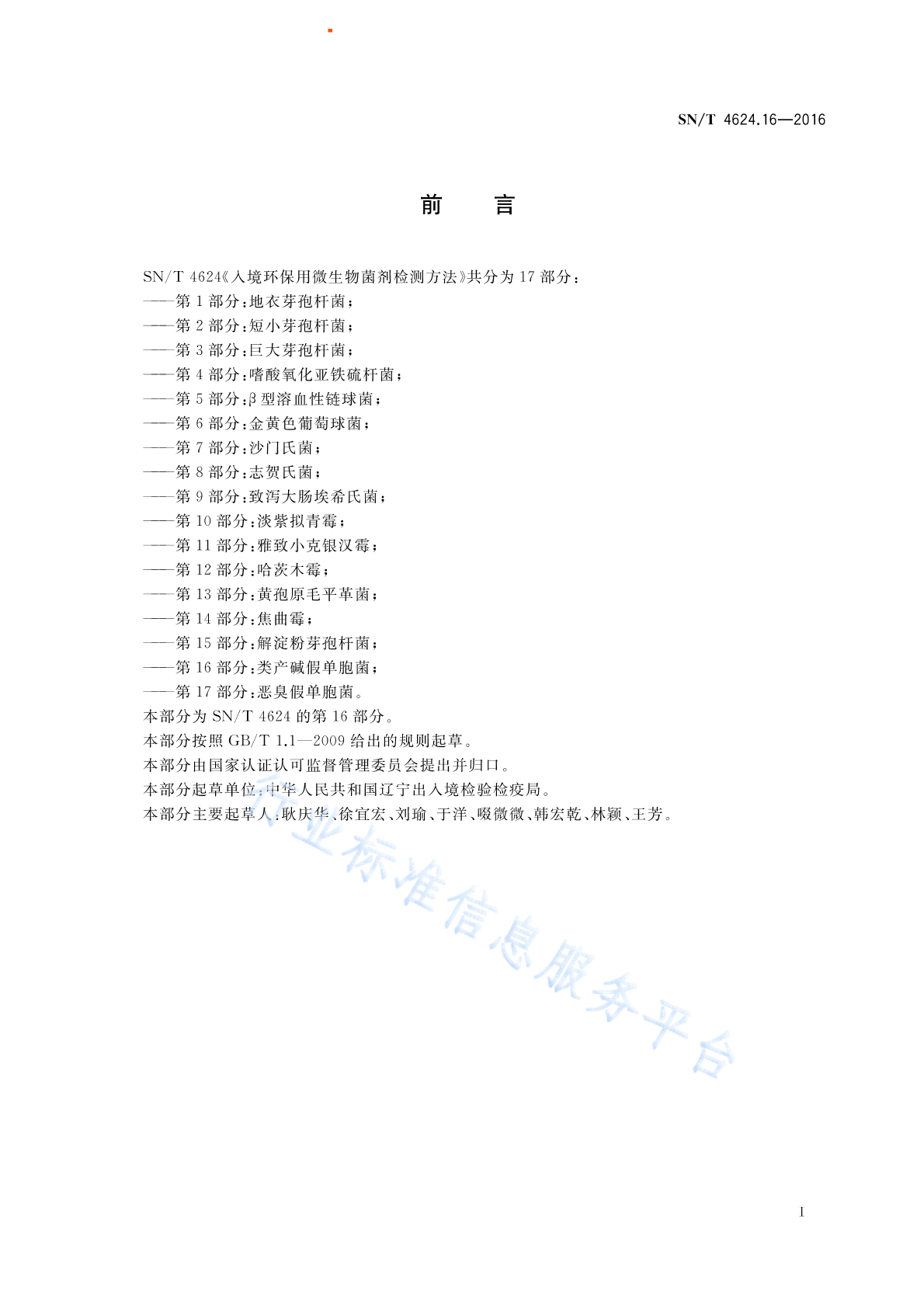 SN/T 4624.16—2016

前　言

SN/T 4624《入境环保用微生物菌剂检测方法》共分为 17 部分：
——第 1 部分：地衣芽孢杆菌；
——第 2 部分：短小芽孢杆菌；
——第 3 部分：巨大芽孢杆菌；
——第 4 部分：嗜酸氧化亚铁硫杆菌；
——第 5 部分：β 型溶血性链球菌；
——第 6 部分：金黄色葡萄球菌；
——第 7 部分：沙门氏菌；
——第 8 部分：志贺氏菌；
——第 9 部分：致泻大肠埃希氏菌；
——第 10 部分：淡紫拟青霉；
——第 11 部分：雅致小克银汉霉；
——第 12 部分：哈茨木霉；
——第 13 部分：黄孢原毛平革菌；
——第 14 部分：焦曲霉；
——第 15 部分：解淀粉芽孢杆菌；
——第 16 部分：类产碱假单胞菌；
——第 17 部分：恶臭假单胞菌。
本部分为 SN/T 4624 的第 16 部分。
本部分按照 GB/T 1.1—2009 给出的规则起草。
本部分由国家认证认可监督管理委员会提出并归口。
本部分起草单位：中华人民共和国辽宁出入境检验检疫局。
本部分主要起草人：耿庆华、徐宜宏、刘瑜、于洋、啜微微、韩宏乾、林颖、王芳。

行业标准信息服务平台

I